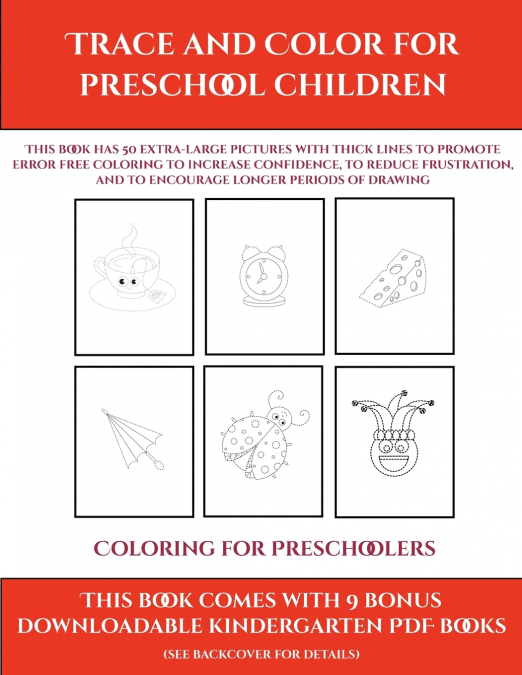 TRACE AND COLOR FOR PRESCHOOL CHILDREN

THIS BOOK HAS 50 EXTRA-LARGE PICTURES WITH THICK LINES TO PROMOTE ERROR FREE COLORING TO INCREASE CONFIDENCE, TO REDUCE FRUSTRATION, AND TO ENCOURAGE LONGER PERIODS OF DRAWING

COLORING FOR PRESCHOOLERS

THIS BOOK COMES WITH 9 BONUS DOWNLOADABLE KINDERGARTEN PDF BOOKS

(SEE BACKCOVER FOR DETAILS)